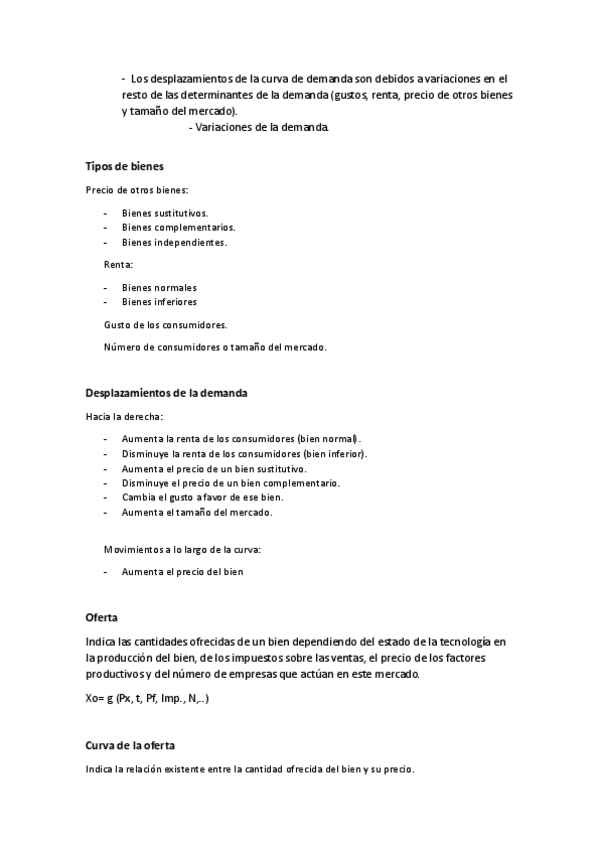 - Los desplazamientos de la curva de demanda son debidos a variaciones en el resto de las determinantes de la demanda (gustos, renta, precio de otros bienes y tamaño del mercado).

- Variaciones de la demanda.

Tipos de bienes

Precio de otros bienes:

- Bienes sustitutivos.
- Bienes complementarios.
- Bienes independientes.

Renta:

- Bienes normales
- Bienes inferiores

Gusto de los consumidores.

Número de consumidores o tamaño del mercado.

Desplazamientos de la demanda

Hacia la derecha:

- Aumenta la renta de los consumidores (bien normal).
- Disminuye la renta de los consumidores (bien inferior).
- Aumenta el precio de un bien sustitutivo.
- Disminuye el precio de un bien complementario.
- Cambia el gusto a favor de ese bien.
- Aumenta el tamaño del mercado.

Movimientos a lo largo de la curva:

- Aumenta el precio del bien

Oferta

Indica las cantidades ofrecidas de un bien dependiendo del estado de la tecnología en la producción del bien, de los impuestos sobre las ventas, el precio de los factores productivos y del número de empresas que actúan en este mercado.

Xo= g (Px, t, Pf, Imp., N,..)

Curva de la oferta

Indica la relación existente entre la cantidad ofrecida del bien y su precio.